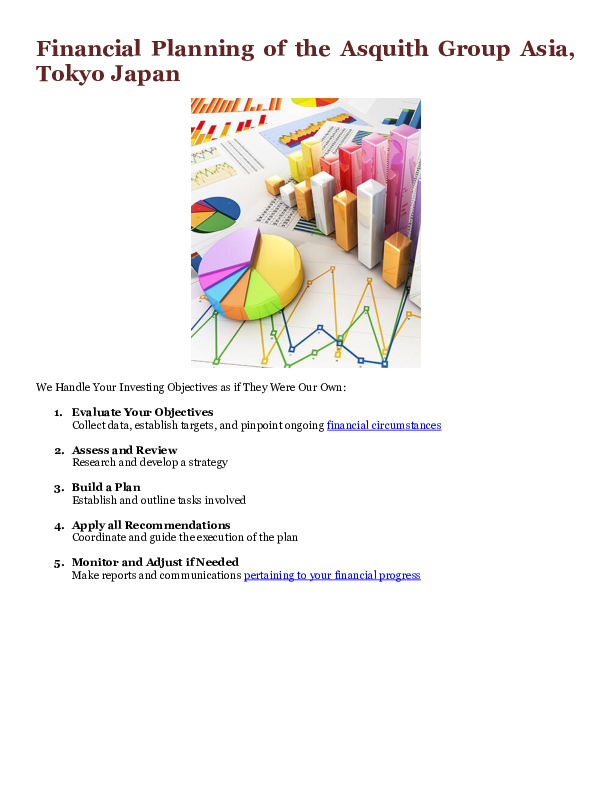 Financial Planning of the Asquith Group Asia, Tokyo Japan

We Handle Your Investing Objectives as if They Were Our Own:

1. Evaluate Your Objectives
Collect data, establish targets, and pinpoint ongoing financial circumstances

2. Assess and Review
Research and develop a strategy

3. Build a Plan
Establish and outline tasks involved

4. Apply all Recommendations
Coordinate and guide the execution of the plan

5. Monitor and Adjust if Needed
Make reports and communications pertaining to your financial progress